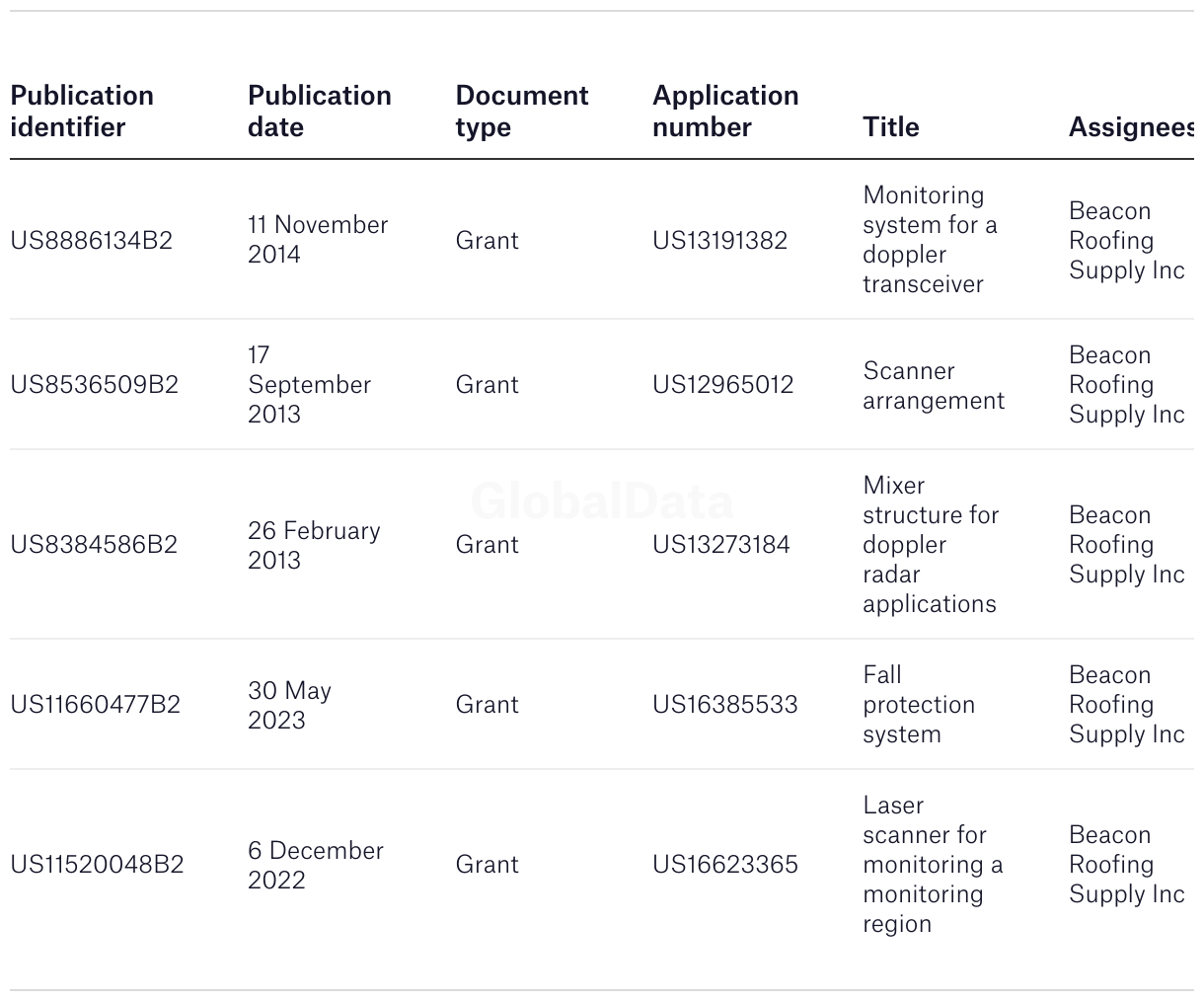 | Publication identifier | Publication date | Document type | Application number | Title | Assignees |
|---|---|---|---|---|---|
| US8886134B2 | 11 November 2014 | Grant | US13191382 | Monitoring system for a doppler transceiver | Beacon Roofing Supply Inc |
| US8536509B2 | 17 September 2013 | Grant | US12965012 | Scanner arrangement | Beacon Roofing Supply Inc |
| US8384586B2 | 26 February 2013 | Grant | US13273184 | Mixer structure for doppler radar applications | Beacon Roofing Supply Inc |
| US11660477B2 | 30 May 2023 | Grant | US16385533 | Fall protection system | Beacon Roofing Supply Inc |
| US11520048B2 | 6 December 2022 | Grant | US16623365 | Laser scanner for monitoring a monitoring region | Beacon Roofing Supply Inc |

GlobalData